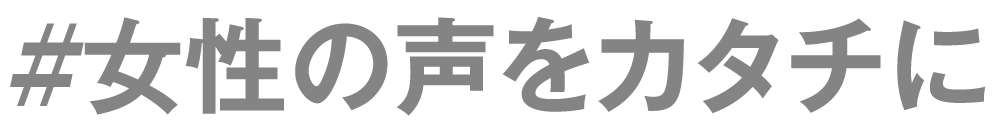 #女性の声をカタチに